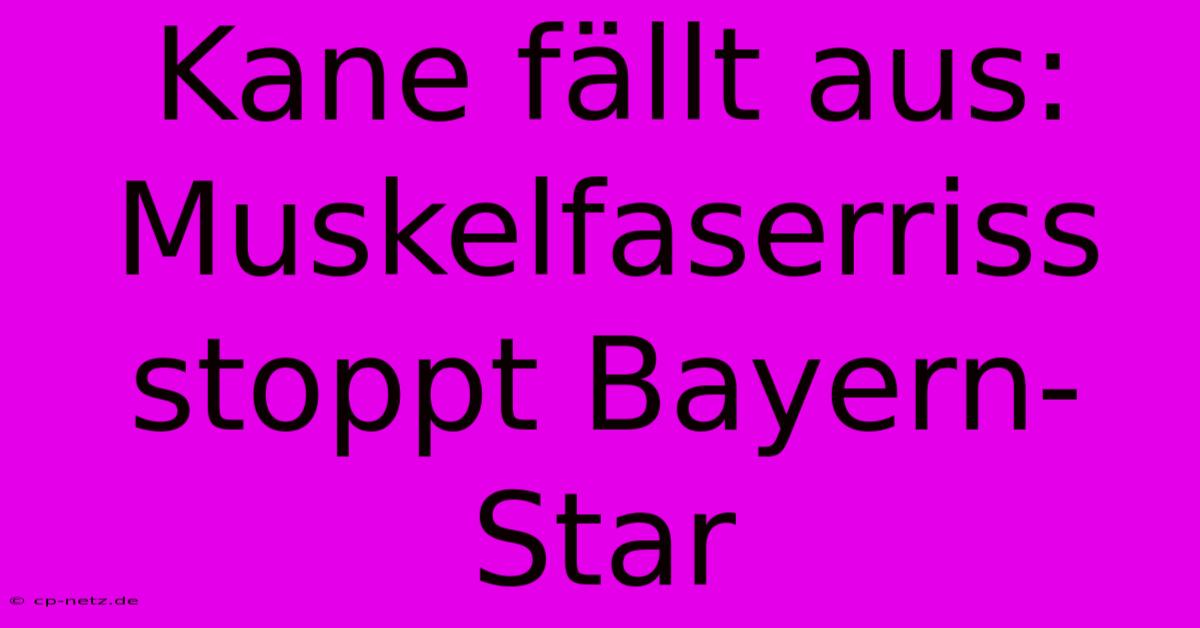 Kane fällt aus: Muskelfaserriss stoppt Bayern-Star

© cp-netz.de